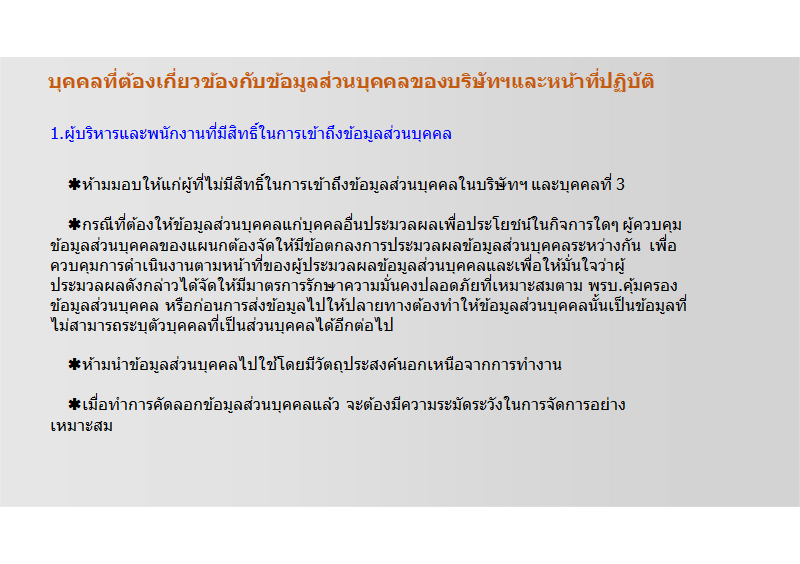 บุคคลที่ต้องเกี่ยวข้องกับข้อมูลส่วนบุคคลของบริษัทฯและหน้าที่ปฏิบัติ

1.ผู้บริหารและพนักงานที่มีสิทธิ์ในการเข้าถึงข้อมูลส่วนบุคคล

✱ห้ามมอบให้แก่ผู้ที่ไม่มีสิทธิ์ในการเข้าถึงข้อมูลส่วนบุคคลในบริษัทฯ และบุคคลที่ 3

✱กรณีที่ต้องให้ข้อมูลส่วนบุคคลแก่บุคคลอื่นประมวลผลเพื่อประโยชน์ในกิจการใดๆ ผู้ควบคุมข้อมูลส่วนบุคคลของแผนกต้องจัดให้มีข้อตกลงการประมวลผลข้อมูลส่วนบุคคลระหว่างกัน เพื่อควบคุมการดำเนินงานตามหน้าที่ของผู้ประมวลผลข้อมูลส่วนบุคคลและเพื่อให้มั่นใจว่าผู้ประมวลผลดังกล่าวได้จัดให้มีมาตรการรักษาความมั่นคงปลอดภัยที่เหมาะสมตาม พรบ.คุ้มครองข้อมูลส่วนบุคคล หรือก่อนการส่งข้อมูลไปให้ปลายทางต้องทำให้ข้อมูลส่วนบุคคลนั้นเป็นข้อมูลที่ไม่สามารถระบุตัวบุคคลที่เป็นส่วนบุคคลได้อีกต่อไป

✱ห้ามนำข้อมูลส่วนบุคคลไปใช้โดยมีวัตถุประสงค์นอกเหนือจากการทำงาน

✱เมื่อทำการคัดลอกข้อมูลส่วนบุคคลแล้ว จะต้องมีความระมัดระวังในการจัดการอย่างเหมาะสม